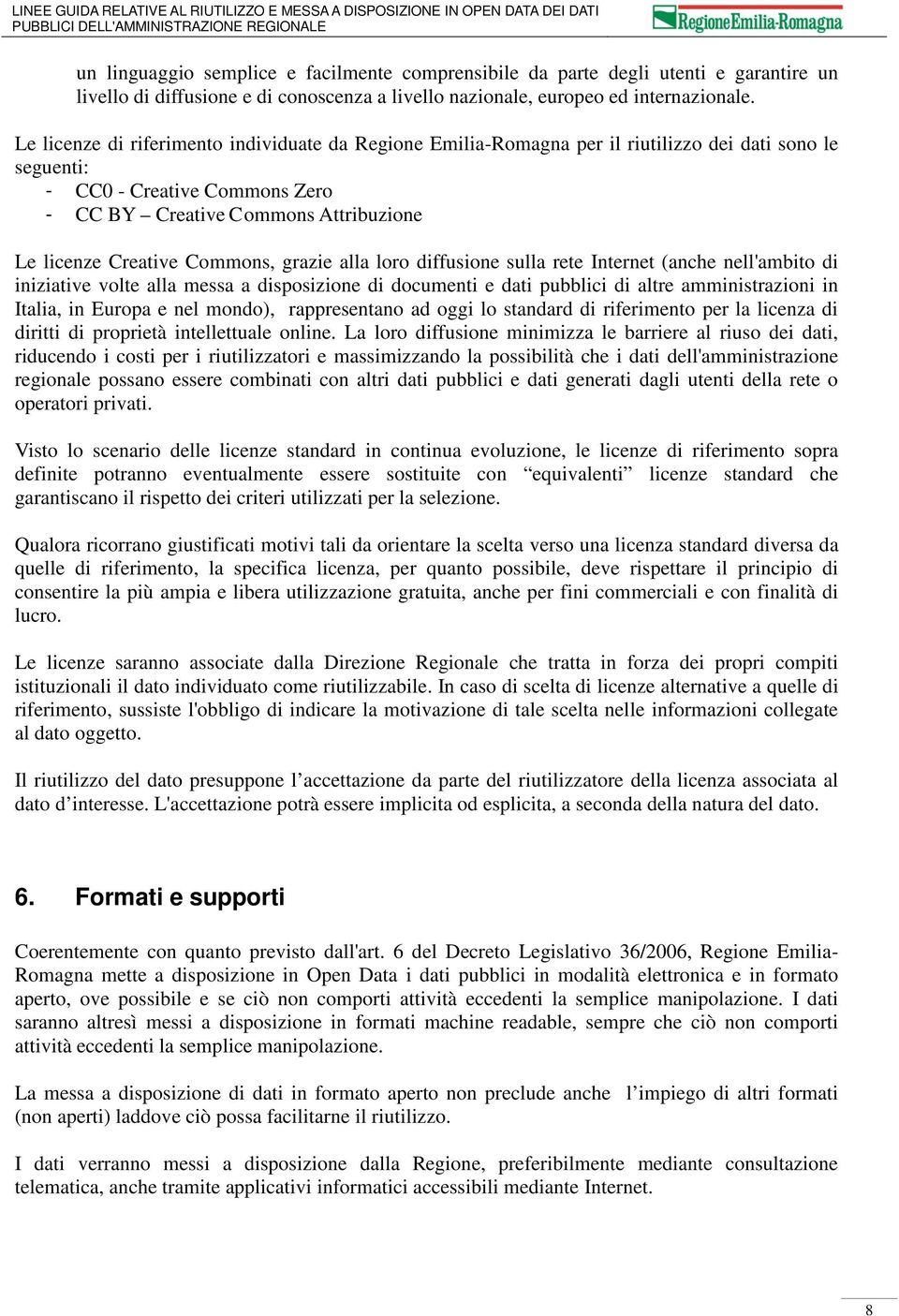 LINEE GUIDA RELATIVE AL RIUTILIZZO E MESSA A DISPOSIZIONE IN OPEN DATA DEI DATI PUBBLICI DELL'AMMINISTRAZIONE REGIONALE

RegioneEmilia-Romagna

un linguaggio semplice e facilmente comprensibile da parte degli utenti e garantire un livello di diffusione e di conoscenza a livello nazionale, europeo ed internazionale.

Le licenze di riferimento individuate da Regione Emilia-Romagna per il riutilizzo dei dati sono le seguenti:
- CC0 - Creative Commons Zero
- CC BY – Creative Commons Attribuzione

Le licenze Creative Commons, grazie alla loro diffusione sulla rete Internet (anche nell'ambito di iniziative volte alla messa a disposizione di documenti e dati pubblici di altre amministrazioni in Italia, in Europa e nel mondo), rappresentano ad oggi lo standard di riferimento per la licenza di diritti di proprietà intellettuale online. La loro diffusione minimizza le barriere al riuso dei dati, riducendo i costi per i riutilizzatori e massimizzando la possibilità che i dati dell'amministrazione regionale possano essere combinati con altri dati pubblici e dati generati dagli utenti della rete o operatori privati.

Visto lo scenario delle licenze standard in continua evoluzione, le licenze di riferimento sopra definite potranno eventualmente essere sostituite con “equivalenti” licenze standard che garantiscano il rispetto dei criteri utilizzati per la selezione.

Qualora ricorrano giustificati motivi tali da orientare la scelta verso una licenza standard diversa da quelle di riferimento, la specifica licenza, per quanto possibile, deve rispettare il principio di consentire la più ampia e libera utilizzazione gratuita, anche per fini commerciali e con finalità di lucro.

Le licenze saranno associate dalla Direzione Regionale che tratta in forza dei propri compiti istituzionali il dato individuato come riutilizzabile. In caso di scelta di licenze alternative a quelle di riferimento, sussiste l'obbligo di indicare la motivazione di tale scelta nelle informazioni collegate al dato oggetto.

Il riutilizzo del dato presuppone l’accettazione da parte del riutilizzatore della licenza associata al dato d’interesse. L'accettazione potrà essere implicita od esplicita, a seconda della natura del dato.

6. Formati e supporti

Coerentemente con quanto previsto dall'art. 6 del Decreto Legislativo 36/2006, Regione Emilia-Romagna mette a disposizione in Open Data i dati pubblici in modalità elettronica e in formato aperto, ove possibile e se ciò non comporti attività eccedenti la semplice manipolazione. I dati saranno altresì messi a disposizione in formati machine readable, sempre che ciò non comporti attività eccedenti la semplice manipolazione.

La messa a disposizione di dati in formato aperto non preclude anche l’impiego di altri formati (non aperti) laddove ciò possa facilitarne il riutilizzo.

I dati verranno messi a disposizione dalla Regione, preferibilmente mediante consultazione telematica, anche tramite applicativi informatici accessibili mediante Internet.

8